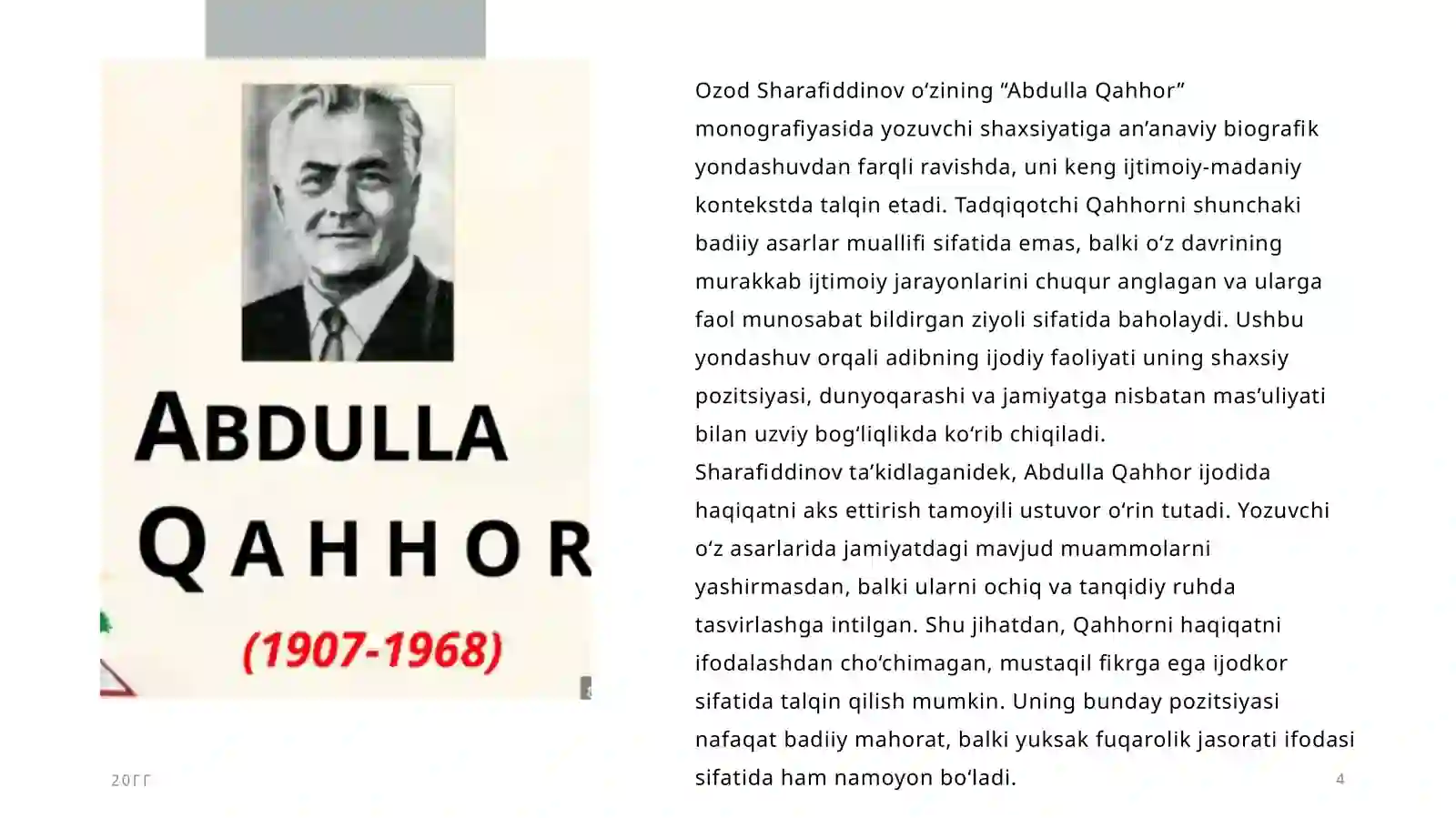 ABDULLA QAHHOR

(1907-1968)

Ozod Sharafiddinov oʻzining “Abdulla Qahhor” monografiyasida yozuvchi shaxsiyatiga anʼanaviy biografik yondashuvdan farqli ravishda, uni keng ijtimoiy-madaniy kontekstda talqin etadi. Tadqiqotchi Qahhorni shunchaki badiiy asarlar muallifi sifatida emas, balki oʻz davrining murakkab ijtimoiy jarayonlarini chuqur anglagan va ularga faol munosabat bildirgan ziyoli sifatida baholaydi. Ushbu yondashuv orqali adibning ijodiy faoliyati uning shaxsiy pozitsiyasi, dunyoqarashi va jamiyatga nisbatan masʼuliyati bilan uzviy bogʻliqlikda koʻrib chiqiladi.
Sharafiddinov taʼkidlaganidek, Abdulla Qahhor ijodida haqiqatni aks ettirish tamoyili ustuvor oʻrin tutadi. Yozuvchi oʻz asarlarida jamiyatdagi mavjud muammolarni yashirmasdan, balki ularni ochiq va tanqidiy ruhda tasvirlashga intilgan. Shu jihatdan, Qahhorni haqiqatni ifodalashdan choʻchimagan, mustaqil fikrga ega ijodkor sifatida talqin qilish mumkin. Uning bunday pozitsiyasi nafaqat badiiy mahorat, balki yuksak fuqarolik jasorati ifodasi sifatida ham namoyon boʻladi.

20ГГ

4